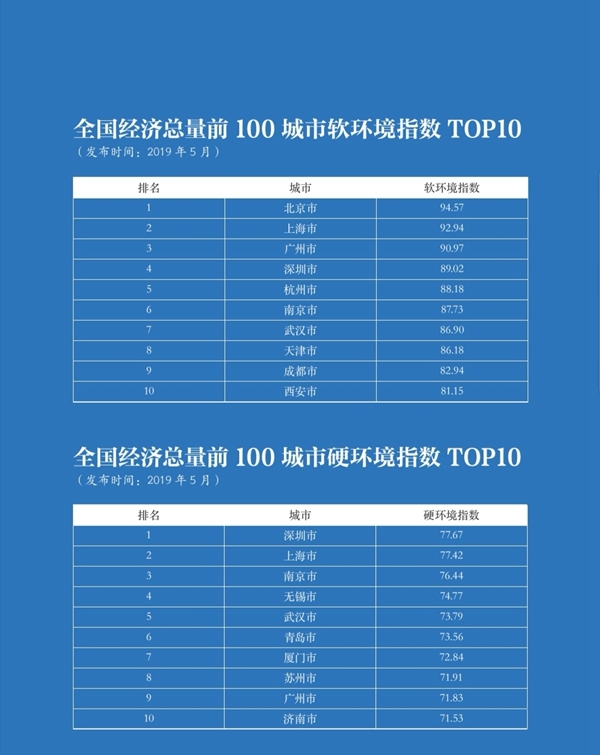 全国经济总量前 100 城市软环境指数 TOP10
（发布时间：2019 年 5 月）

| 排名 | 城市 | 软环境指数 |
|---|---|---|
| 1 | 北京市 | 94.57 |
| 2 | 上海市 | 92.94 |
| 3 | 广州市 | 90.97 |
| 4 | 深圳市 | 89.02 |
| 5 | 杭州市 | 88.18 |
| 6 | 南京市 | 87.73 |
| 7 | 武汉市 | 86.90 |
| 8 | 天津市 | 86.18 |
| 9 | 成都市 | 82.94 |
| 10 | 西安市 | 81.15 |

全国经济总量前 100 城市硬环境指数 TOP10
（发布时间：2019 年 5 月）

| 排名 | 城市 | 硬环境指数 |
|---|---|---|
| 1 | 深圳市 | 77.67 |
| 2 | 上海市 | 77.42 |
| 3 | 南京市 | 76.44 |
| 4 | 无锡市 | 74.77 |
| 5 | 武汉市 | 73.79 |
| 6 | 青岛市 | 73.56 |
| 7 | 厦门市 | 72.84 |
| 8 | 苏州市 | 71.91 |
| 9 | 广州市 | 71.83 |
| 10 | 济南市 | 71.53 |